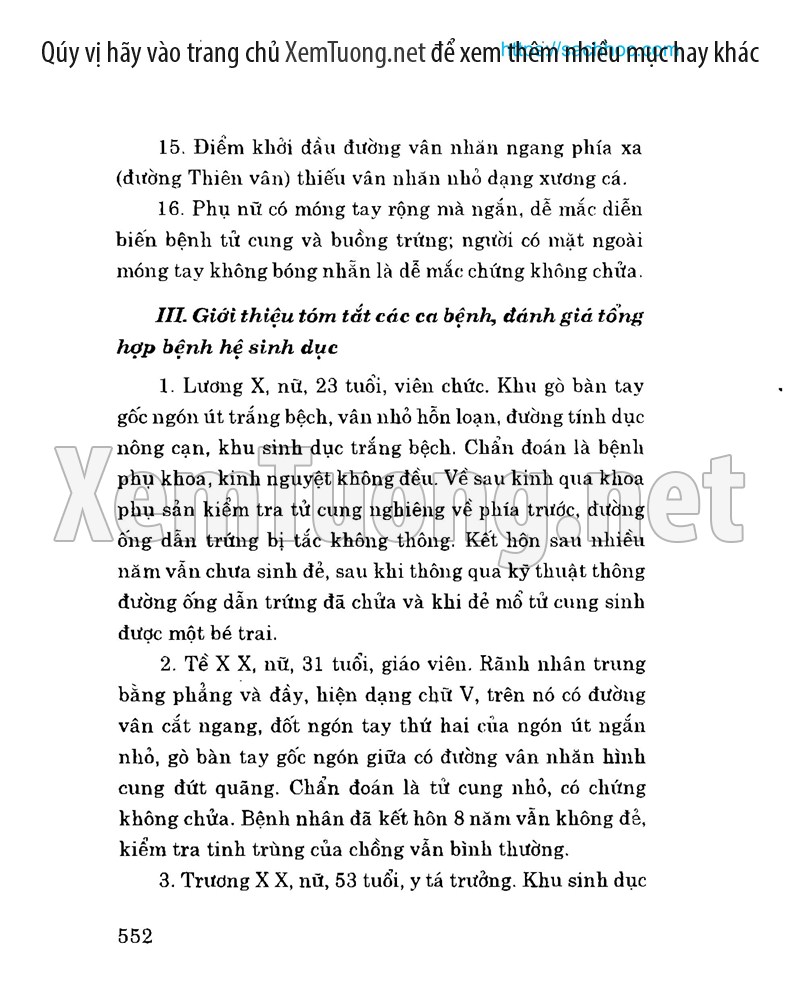 Qúy vị hãy vào trang chủ XemTuong.net để xem thêm nhiều mục hay khác

15. Điểm khởi đầu đường vân nhăn ngang phía xa (đường Thiên vân) thiếu vân nhăn nhỏ dạng xương cá.

16. Phụ nữ có móng tay rộng mà ngắn, dễ mắc diễn biến bệnh tử cung và buồng trứng; người có mặt ngoài móng tay không bóng nhẵn là dễ mắc chứng không chửa.

III. Giới thiệu tóm tắt các ca bệnh, đánh giá tổng hợp bệnh hệ sinh dục

1. Lương X, nữ, 23 tuổi, viên chức. Khu gò bàn tay gốc ngón út trắng bệch, vân nhỏ hỗn loạn, đường tính dục nông cạn, khu sinh dục trắng bệch. Chẩn đoán là bệnh phụ khoa, kinh nguyệt không đều. Về sau kinh qua khoa phụ sản kiểm tra tử cung nghiêng về phía trước, đường ống dẫn trứng bị tắc không thông. Kết hôn sau nhiều năm vẫn chưa sinh đẻ, sau khi thông qua kỹ thuật thông đường ống dẫn trứng đã chửa và khi đẻ mổ tử cung sinh được một bé trai.

2. Tề X X, nữ, 31 tuổi, giáo viên. Rãnh nhân trung bằng phẳng và đầy, hiện dạng chữ V, trên nó có đường vân cắt ngang, đốt ngón tay thứ hai của ngón út ngắn nhỏ, gò bàn tay gốc ngón giữa có đường vân nhăn hình cung đứt quãng. Chẩn đoán là tử cung nhỏ, có chứng không chửa. Bệnh nhân đã kết hôn 8 năm vẫn không đẻ, kiểm tra tinh trùng của chồng vẫn bình thường.

3. Trương X X, nữ, 53 tuổi, y tá trưởng. Khu sinh dục

552

XemTuong.net